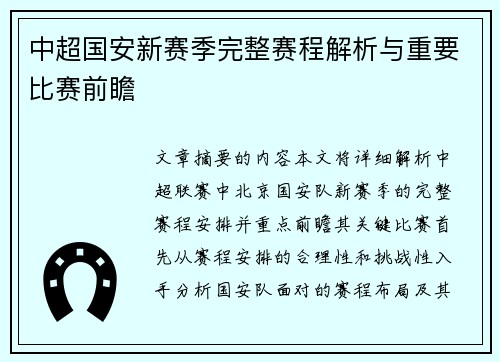 中超国安新赛季完整赛程解析与重要比赛前瞻

文章摘要的内容本文将详细解析中超联赛中北京国安队新赛季的完整赛程安排并重点前瞻其关键比赛首先从赛程安排的合理性和挑战性入手分析国安队面对的赛程布局及其